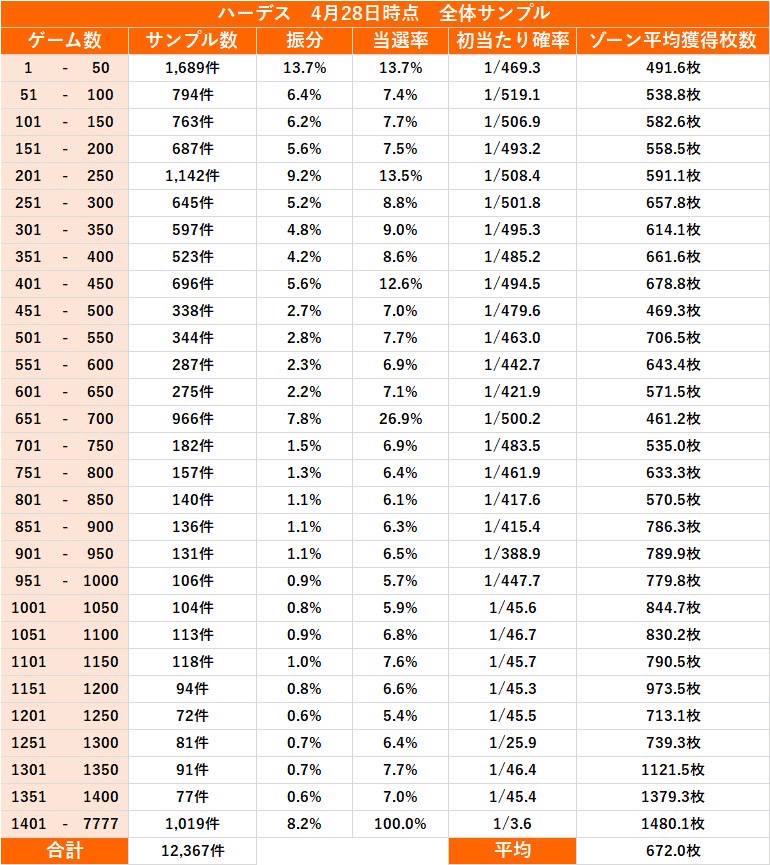 ハーデス　4月28日時点　全体サンプル

| ゲーム数 | サンプル数 | 振分 | 当選率 | 初当たり確率 | ゾーン平均獲得枚数 |
|---|---|---|---|---|---|
| 1 - 50 | 1,689件 | 13.7% | 13.7% | 1/469.3 | 491.6枚 |
| 51 - 100 | 794件 | 6.4% | 7.4% | 1/519.1 | 538.8枚 |
| 101 - 150 | 763件 | 6.2% | 7.7% | 1/506.9 | 582.6枚 |
| 151 - 200 | 687件 | 5.6% | 7.5% | 1/493.2 | 558.5枚 |
| 201 - 250 | 1,142件 | 9.2% | 13.5% | 1/508.4 | 591.1枚 |
| 251 - 300 | 645件 | 5.2% | 8.8% | 1/501.8 | 657.8枚 |
| 301 - 350 | 597件 | 4.8% | 9.0% | 1/495.3 | 614.1枚 |
| 351 - 400 | 523件 | 4.2% | 8.6% | 1/485.2 | 661.6枚 |
| 401 - 450 | 696件 | 5.6% | 12.6% | 1/494.5 | 678.8枚 |
| 451 - 500 | 338件 | 2.7% | 7.0% | 1/479.6 | 469.3枚 |
| 501 - 550 | 344件 | 2.8% | 7.7% | 1/463.0 | 706.5枚 |
| 551 - 600 | 287件 | 2.3% | 6.9% | 1/442.7 | 643.4枚 |
| 601 - 650 | 275件 | 2.2% | 7.1% | 1/421.9 | 571.5枚 |
| 651 - 700 | 966件 | 7.8% | 26.9% | 1/500.2 | 461.2枚 |
| 701 - 750 | 182件 | 1.5% | 6.9% | 1/483.5 | 535.0枚 |
| 751 - 800 | 157件 | 1.3% | 6.4% | 1/461.9 | 633.3枚 |
| 801 - 850 | 140件 | 1.1% | 6.1% | 1/417.6 | 570.5枚 |
| 851 - 900 | 136件 | 1.1% | 6.3% | 1/415.4 | 786.3枚 |
| 901 - 950 | 131件 | 1.1% | 6.5% | 1/388.9 | 789.9枚 |
| 951 - 1000 | 106件 | 0.9% | 5.7% | 1/447.7 | 779.8枚 |
| 1001 1050 | 104件 | 0.8% | 5.9% | 1/45.6 | 844.7枚 |
| 1051 1100 | 113件 | 0.9% | 6.8% | 1/46.7 | 830.2枚 |
| 1101 1150 | 118件 | 1.0% | 7.6% | 1/45.7 | 790.5枚 |
| 1151 1200 | 94件 | 0.8% | 6.6% | 1/45.3 | 973.5枚 |
| 1201 1250 | 72件 | 0.6% | 5.4% | 1/45.5 | 713.1枚 |
| 1251 1300 | 81件 | 0.7% | 6.4% | 1/25.9 | 739.3枚 |
| 1301 1350 | 91件 | 0.7% | 7.7% | 1/46.4 | 1121.5枚 |
| 1351 1400 | 77件 | 0.6% | 7.0% | 1/45.4 | 1379.3枚 |
| 1401 - 7777 | 1,019件 | 8.2% | 100.0% | 1/3.6 | 1480.1枚 |
| 合計 | 12,367件 | | | 平均 | 672.0枚 |